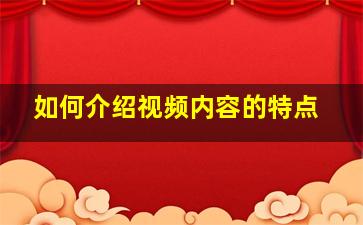 如何介绍视频内容的特点